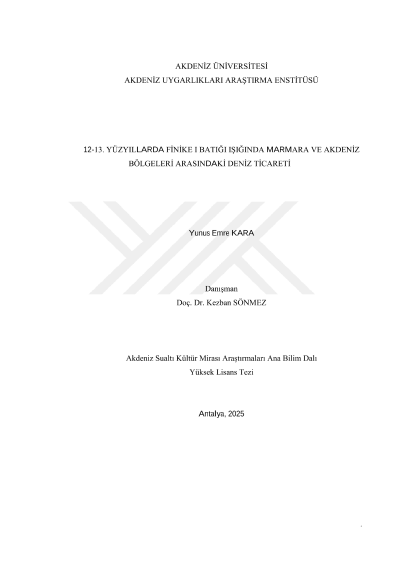 AKDENİZ ÜNİVERSİTESİ
AKDENİZ UYGARLIKLARI ARAŞTIRMA ENSTİTÜSÜ

12-13. YÜZYILLARDA FİNİKE I BATIĞI IŞIĞINDA MARMARA VE AKDENİZ BÖLGELERİ ARASINDAKİ DENİZ TİCARETİ

Yunus Emre KARA

Danışman
Doç. Dr. Kezban SÖNMEZ

Akdeniz Sualtı Kültür Mirası Araştırmaları Ana Bilim Dalı
Yüksek Lisans Tezi

Antalya, 2025